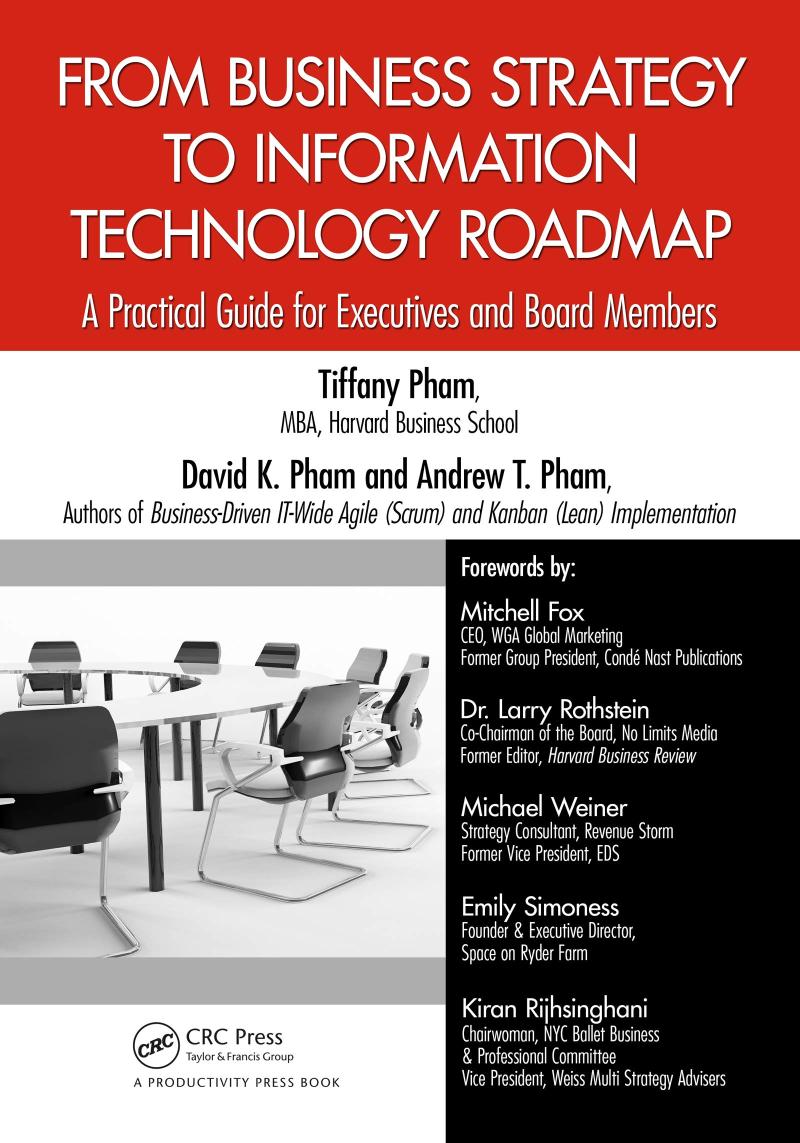 FROM BUSINESS STRATEGY TO INFORMATION TECHNOLOGY ROADMAP

A Practical Guide for Executives and Board Members

Tiffany Pham,
MBA, Harvard Business School

David K. Pham and Andrew T. Pham,
Authors of Business-Driven IT-Wide Agile (Scrum) and Kanban (Lean) Implementation

Forewords by:

Mitchell Fox
CEO, WGA Global Marketing
Former Group President, Condé Nast Publications

Dr. Larry Rothstein
Co-Chairman of the Board, No Limits Media
Former Editor, Harvard Business Review

Michael Weiner
Strategy Consultant, Revenue Storm
Former Vice President, EDS

Emily Simoness
Founder & Executive Director,
Space on Ryder Farm

Kiran Rijhsinghani
Chairwoman, NYC Ballet Business & Professional Committee
Vice President, Weiss Multi Strategy Advisers

CRC CRC Press
Taylor & Francis Group
A PRODUCTIVITY PRESS BOOK